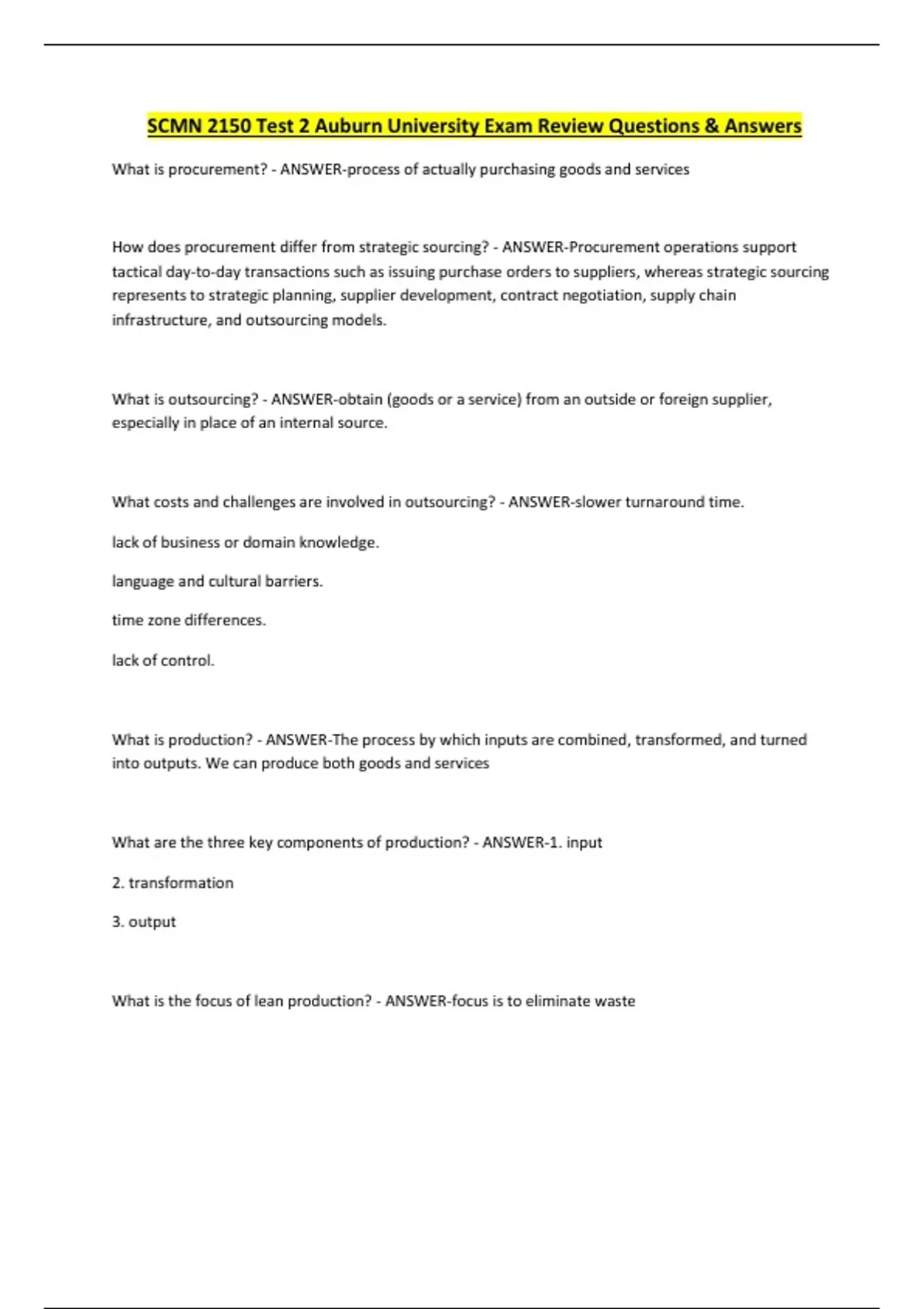 SCMN 2150 Test 2 Auburn University Exam Review Questions & Answers

What is procurement? - ANSWER-process of actually purchasing goods and services

How does procurement differ from strategic sourcing? - ANSWER-Procurement operations support tactical day-to-day transactions such as issuing purchase orders to suppliers, whereas strategic sourcing represents to strategic planning, supplier development, contract negotiation, supply chain infrastructure, and outsourcing models.

What is outsourcing? - ANSWER-obtain (goods or a service) from an outside or foreign supplier, especially in place of an internal source.

What costs and challenges are involved in outsourcing? - ANSWER-slower turnaround time.

lack of business or domain knowledge.

language and cultural barriers.

time zone differences.

lack of control.

What is production? - ANSWER-The process by which inputs are combined, transformed, and turned into outputs. We can produce both goods and services

What are the three key components of production? - ANSWER-1. input

2. transformation

3. output

What is the focus of lean production? - ANSWER-focus is to eliminate waste